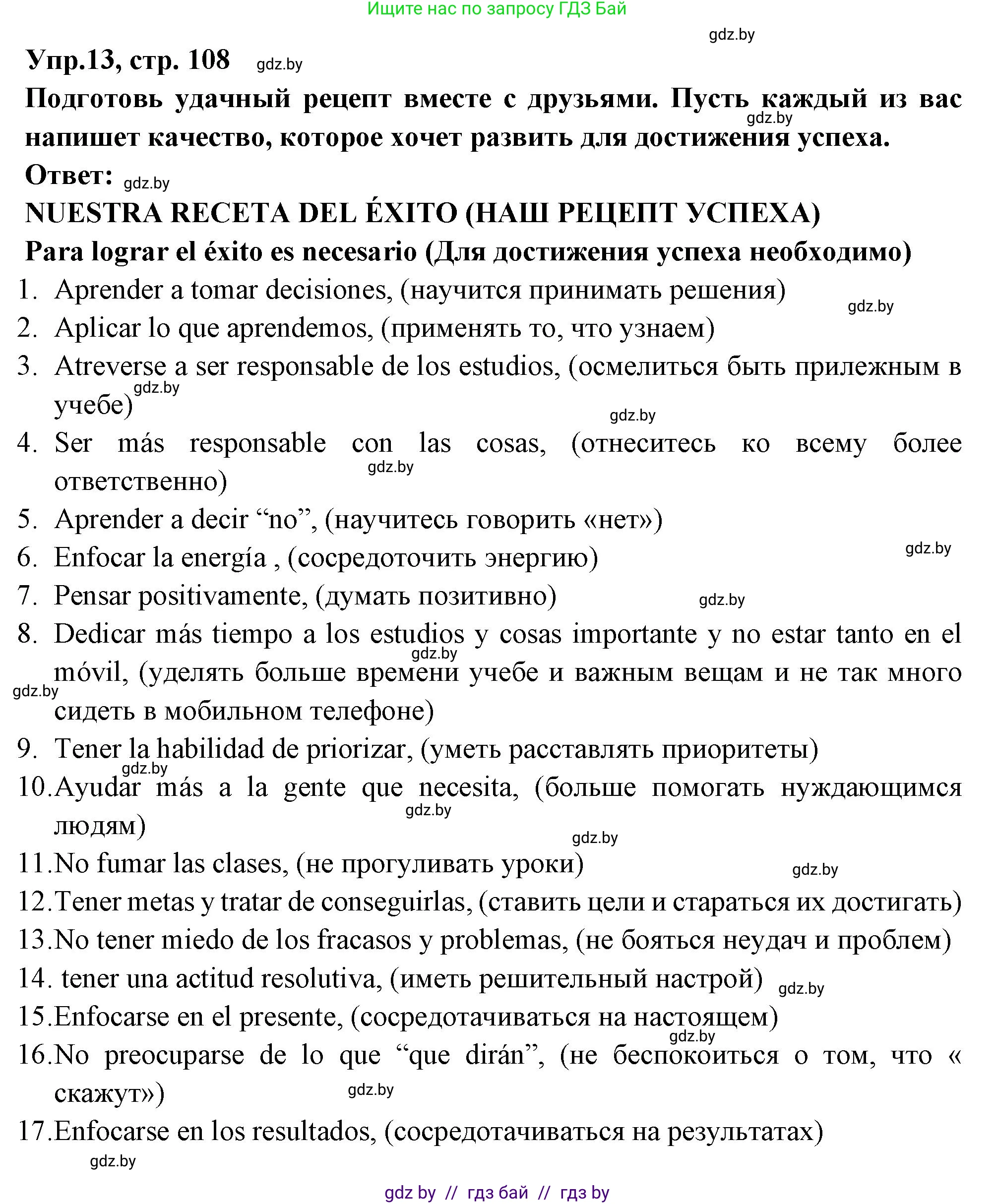 Ищите нас по запросу ГДЗ Бай

gdz.by

Упр.13, стр. 108 gdz.by

Подготовь удачный рецепт вместе с друзьями. Пусть каждый из вас напишет качество, которое хочет развить для достижения успеха. gdz.by

Ответ: gdz.by

NUESTRA RECETA DEL ÉXITO (НАШ РЕЦЕПТ УСПЕХА)

Para lograr el éxito es necesario (Для достижения успеха необходимо)

1. Aprender a tomar decisiones, (научится принимать решения) gdz.by
2. Aplicar lo que aprendemos, (применять то, что узнаем)
3. Atreverse a ser responsable de los estudios, (осмелиться быть прилежным в учебе) gdz.by gdz.by
4. Ser más responsable con las cosas, (отнеситесь ко всему более ответственно) gdz.by
5. Aprender a decir “no”, (научитесь говорить «нет»)
6. Enfocar la energía , (сосредоточить энергию) gdz.by
7. Pensar positivamente, (думать позитивно) gdz.by
8. Dedicar más tiempo a los estudios y cosas importante y no estar tanto en el móvil, (уделять больше времени учебе и важным вещам и не так много сидеть в мобильном телефоне) gdz.by gdz.by
9. Tener la habilidad de priorizar, (уметь расставлять приоритеты) gdz.by
10.Ayudar más a la gente que necesita, (больше помогать нуждающимся людям) gdz.by gdz.by
11.No fumar las clases, (не прогуливать уроки) gdz.by
12.Tener metas y tratar de conseguirlas, (ставить цели и стараться их достигать)
13.No tener miedo de los fracasos y problemas, (не бояться неудач и проблем)
14. tener una actitud resolutiva, (иметь решительный настрой) gdz.by
15.Enfocarse en el presente, (сосредотачиваться на настоящем) gdz.by
16.No preocuparse de lo que “que dirán”, (не беспокоиться о том, что « скажут») gdz.by
17.Enfocarse en los resultados, (сосредотачиваться на результатах)

gdz.by

gdz by // гдз бай // гдз by